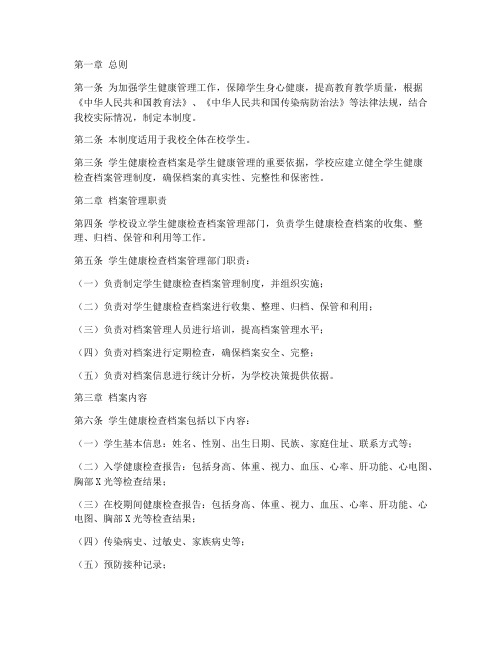 第一章 总则

第一条 为加强学生健康管理工作，保障学生身心健康，提高教育教学质量，根据《中华人民共和国教育法》、《中华人民共和国传染病防治法》等法律法规，结合我校实际情况，制定本制度。

第二条 本制度适用于我校全体在校学生。

第三条 学生健康检查档案是学生健康管理的重要依据，学校应建立健全学生健康检查档案管理制度，确保档案的真实性、完整性和保密性。

第二章 档案管理职责

第四条 学校设立学生健康检查档案管理部门，负责学生健康检查档案的收集、整理、归档、保管和利用等工作。

第五条 学生健康检查档案管理部门职责：

（一）负责制定学生健康检查档案管理制度，并组织实施；

（二）负责对学生健康检查档案进行收集、整理、归档、保管和利用；

（三）负责对档案管理人员进行培训，提高档案管理水平；

（四）负责对档案进行定期检查，确保档案安全、完整；

（五）负责对档案信息进行统计分析，为学校决策提供依据。

第三章 档案内容

第六条 学生健康检查档案包括以下内容：

（一）学生基本信息：姓名、性别、出生日期、民族、家庭住址、联系方式等；

（二）入学健康检查报告：包括身高、体重、视力、血压、心率、肝功能、心电图、胸部X光等检查结果；

（三）在校期间健康检查报告：包括身高、体重、视力、血压、心率、肝功能、心电图、胸部X光等检查结果；

（四）传染病史、过敏史、家族病史等；

（五）预防接种记录；